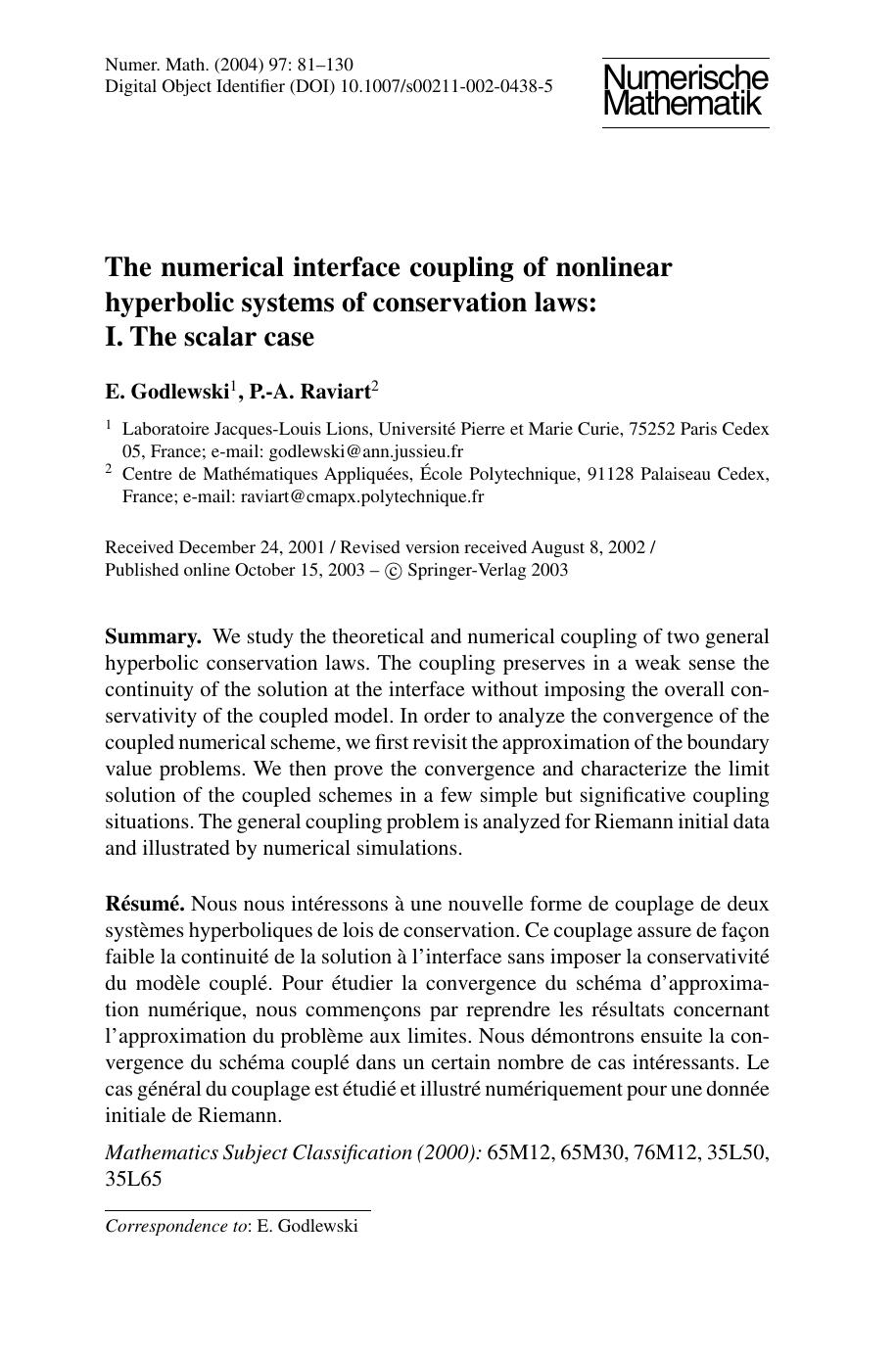 Numer. Math. (2004) 97: 81–130
Digital Object Identifier (DOI) 10.1007/s00211-002-0438-5

Numerische Mathematik

The numerical interface coupling of nonlinear hyperbolic systems of conservation laws: I. The scalar case

E. Godlewski$^1$, P.-A. Raviart$^2$

$^1$ Laboratoire Jacques-Louis Lions, Université Pierre et Marie Curie, 75252 Paris Cedex 05, France; e-mail: godlewski@ann.jussieu.fr
$^2$ Centre de Mathématiques Appliquées, École Polytechnique, 91128 Palaiseau Cedex, France; e-mail: raviart@cmapx.polytechnique.fr

Received December 24, 2001 / Revised version received August 8, 2002 / Published online October 15, 2003 – © Springer-Verlag 2003

Summary. We study the theoretical and numerical coupling of two general hyperbolic conservation laws. The coupling preserves in a weak sense the continuity of the solution at the interface without imposing the overall conservativity of the coupled model. In order to analyze the convergence of the coupled numerical scheme, we first revisit the approximation of the boundary value problems. We then prove the convergence and characterize the limit solution of the coupled schemes in a few simple but significative coupling situations. The general coupling problem is analyzed for Riemann initial data and illustrated by numerical simulations.

Résumé. Nous nous intéressons à une nouvelle forme de couplage de deux systèmes hyperboliques de lois de conservation. Ce couplage assure de façon faible la continuité de la solution à l'interface sans imposer la conservativité du modèle couplé. Pour étudier la convergence du schéma d'approximation numérique, nous commençons par reprendre les résultats concernant l'approximation du problème aux limites. Nous démontrons ensuite la convergence du schéma couplé dans un certain nombre de cas intéressants. Le cas général du couplage est étudié et illustré numériquement pour une donnée initiale de Riemann.

Mathematics Subject Classification (2000): 65M12, 65M30, 76M12, 35L50, 35L65

Correspondence to: E. Godlewski